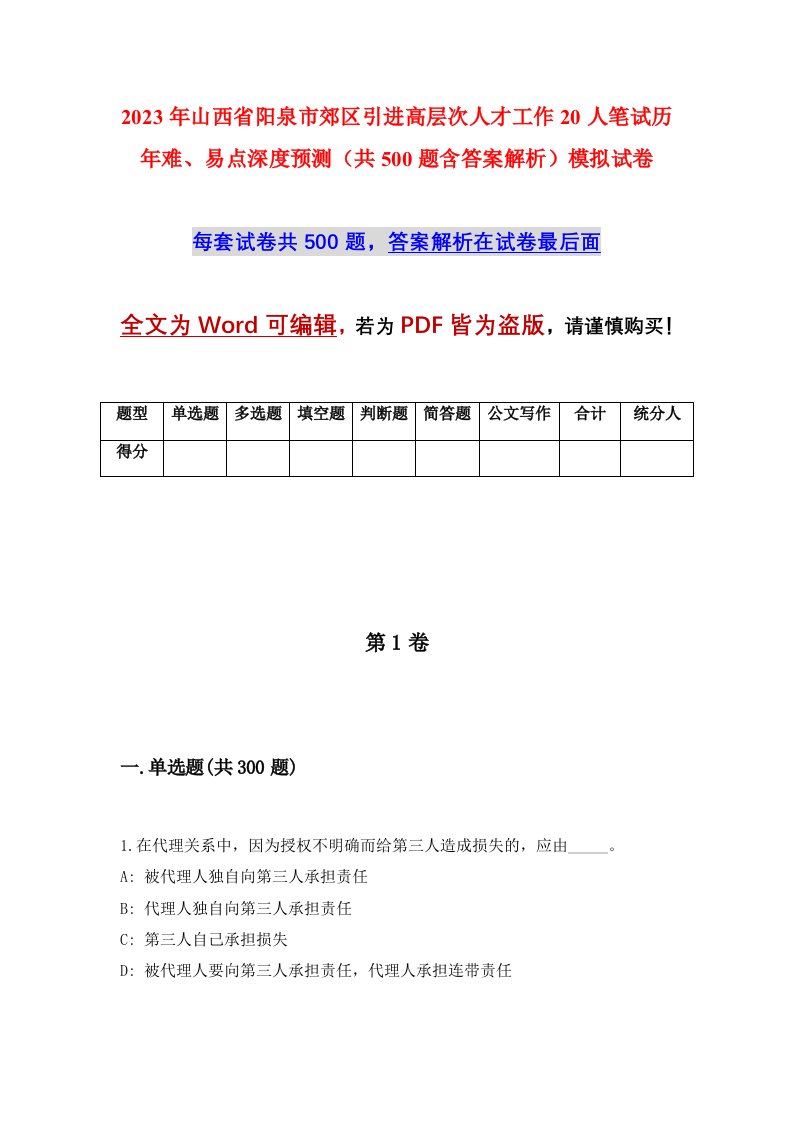 2023年山西省阳泉市郊区引进高层次人才工作20人笔试历年难、易点深度预测（共500题含答案解析）模拟试卷

每套试卷共500题，答案解析在试卷最后面

全文为Word可编辑，若为PDF皆为盗版，请谨慎购买！

| 题型 | 单选题 | 多选题 | 填空题 | 判断题 | 简答题 | 公文写作 | 合计 | 统分人 |
|---|---|---|---|---|---|---|---|---|
| 得分 | | | | | | | | |

第1卷

一.单选题(共300题)

1.在代理关系中，因为授权不明确而给第三人造成损失的，应由_____。

A: 被代理人独自向第三人承担责任

B: 代理人独自向第三人承担责任

C: 第三人自己承担损失

D: 被代理人要向第三人承担责任，代理人承担连带责任